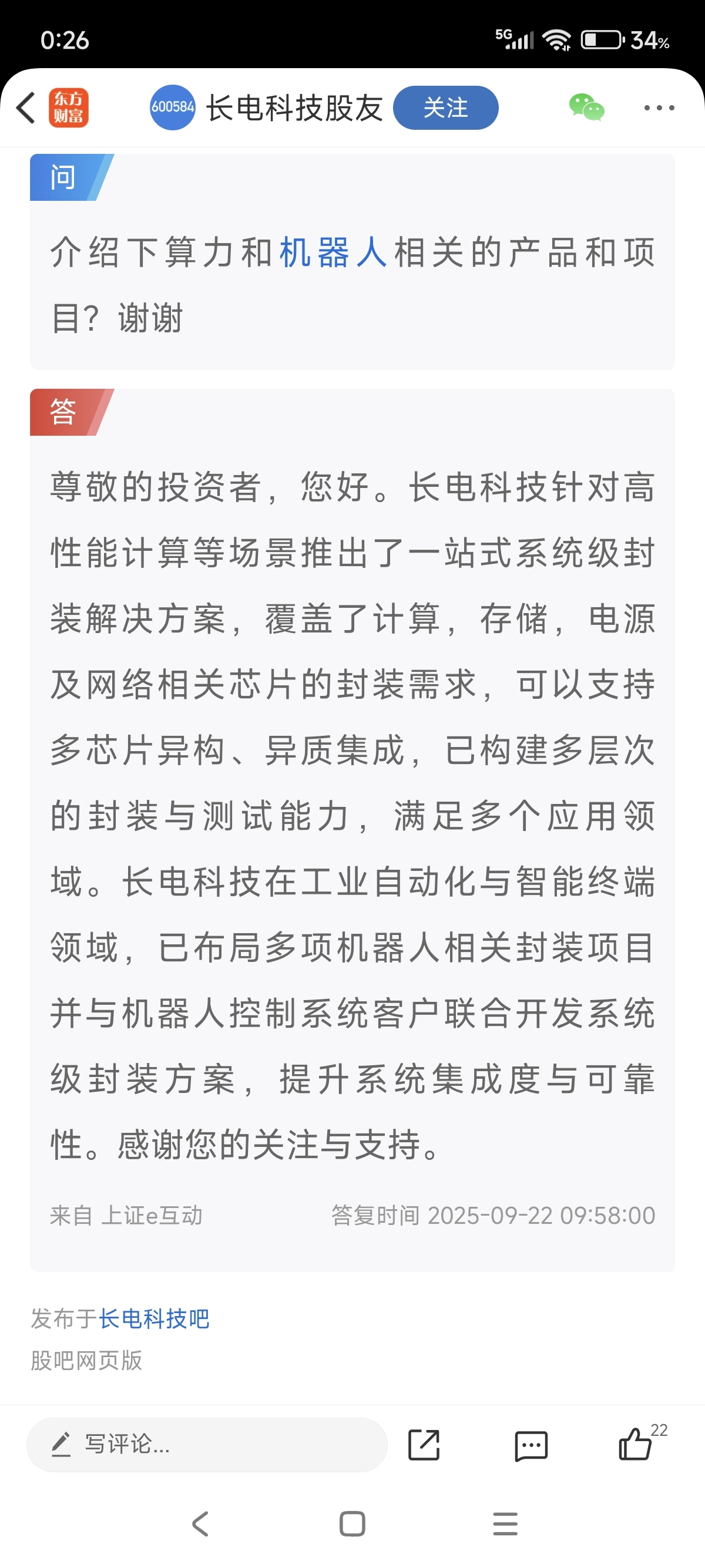 0:26

5G 34%

东方财富 600584 长电科技股友 关注

问

介绍下算力和机器人相关的产品和项目？谢谢

答

尊敬的投资者，您好。长电科技针对高性能计算等场景推出了一站式系统级封装解决方案，覆盖了计算，存储，电源及网络相关芯片的封装需求，可以支持多芯片异构、异质集成，已构建多层次的封装与测试能力，满足多个应用领域。长电科技在工业自动化与智能终端领域，已布局多项机器人相关封装项目并与机器人控制系统客户联合开发系统级封装方案，提升系统集成度与可靠性。感谢您的关注与支持。

来自 上证e互动 答复时间 2025-09-22 09:58:00

发布于长电科技吧
股吧网页版

写评论...

22